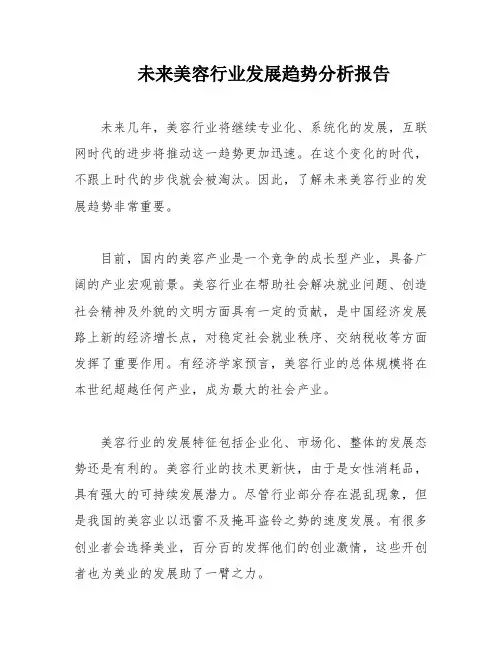 未来美容行业发展趋势分析报告

未来几年，美容行业将继续专业化、系统化的发展，互联网时代的进步将推动这一趋势更加迅速。在这个变化的时代，不跟上时代的步伐就会被淘汰。因此，了解未来美容行业的发展趋势非常重要。

目前，国内的美容产业是一个竞争的成长型产业，具备广阔的产业宏观前景。美容行业在帮助社会解决就业问题、创造社会精神及外貌的文明方面具有一定的贡献，是中国经济发展路上新的经济增长点，对稳定社会就业秩序、交纳税收等方面发挥了重要作用。有经济学家预言，美容行业的总体规模将在本世纪超越任何产业，成为最大的社会产业。

美容行业的发展特征包括企业化、市场化、整体的发展态势还是有利的。美容行业的技术更新快，由于是女性消耗品，具有强大的可持续发展潜力。尽管行业部分存在混乱现象，但是我国的美容业以迅雷不及掩耳盗铃之势的速度发展。有很多创业者会选择美业，百分百的发挥他们的创业激情，这些开创者也为美业的发展助了一臂之力。